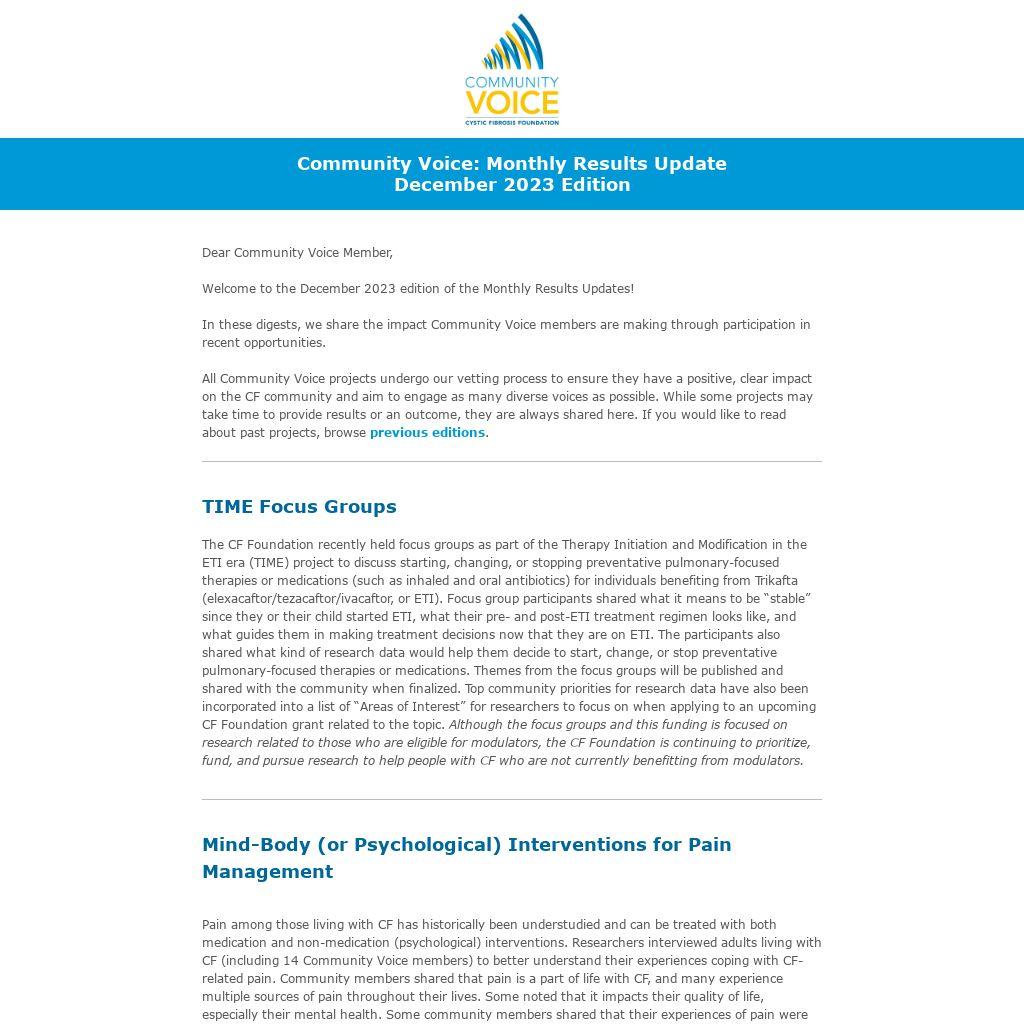 COMMUNITY VOICE
CYSTIC FIBROSIS FOUNDATION

Community Voice: Monthly Results Update
December 2023 Edition

Dear Community Voice Member,

Welcome to the December 2023 edition of the Monthly Results Updates!

In these digests, we share the impact Community Voice members are making through participation in recent opportunities.

All Community Voice projects undergo our vetting process to ensure they have a positive, clear impact on the CF community and aim to engage as many diverse voices as possible. While some projects may take time to provide results or an outcome, they are always shared here. If you would like to read about past projects, browse previous editions.

TIME Focus Groups

The CF Foundation recently held focus groups as part of the Therapy Initiation and Modification in the ETI era (TIME) project to discuss starting, changing, or stopping preventative pulmonary-focused therapies or medications (such as inhaled and oral antibiotics) for individuals benefiting from Trikafta (elexacaftor/tezacaftor/ivacaftor, or ETI). Focus group participants shared what it means to be "stable" since they or their child started ETI, what their pre- and post-ETI treatment regimen looks like, and what guides them in making treatment decisions now that they are on ETI. The participants also shared what kind of research data would help them decide to start, change, or stop preventative pulmonary-focused therapies or medications. Themes from the focus groups will be published and shared with the community when finalized. Top community priorities for research data have also been incorporated into a list of "Areas of Interest" for researchers to focus on when applying to an upcoming CF Foundation grant related to the topic. Although the focus groups and this funding is focused on research related to those who are eligible for modulators, the CF Foundation is continuing to prioritize, fund, and pursue research to help people with CF who are not currently benefitting from modulators.

Mind-Body (or Psychological) Interventions for Pain Management

Pain among those living with CF has historically been understudied and can be treated with both medication and non-medication (psychological) interventions. Researchers interviewed adults living with CF (including 14 Community Voice members) to better understand their experiences coping with CF-related pain. Community members shared that pain is a part of life with CF, and many experience multiple sources of pain throughout their lives. Some noted that it impacts their quality of life, especially their mental health. Some community members shared that their experiences of pain were